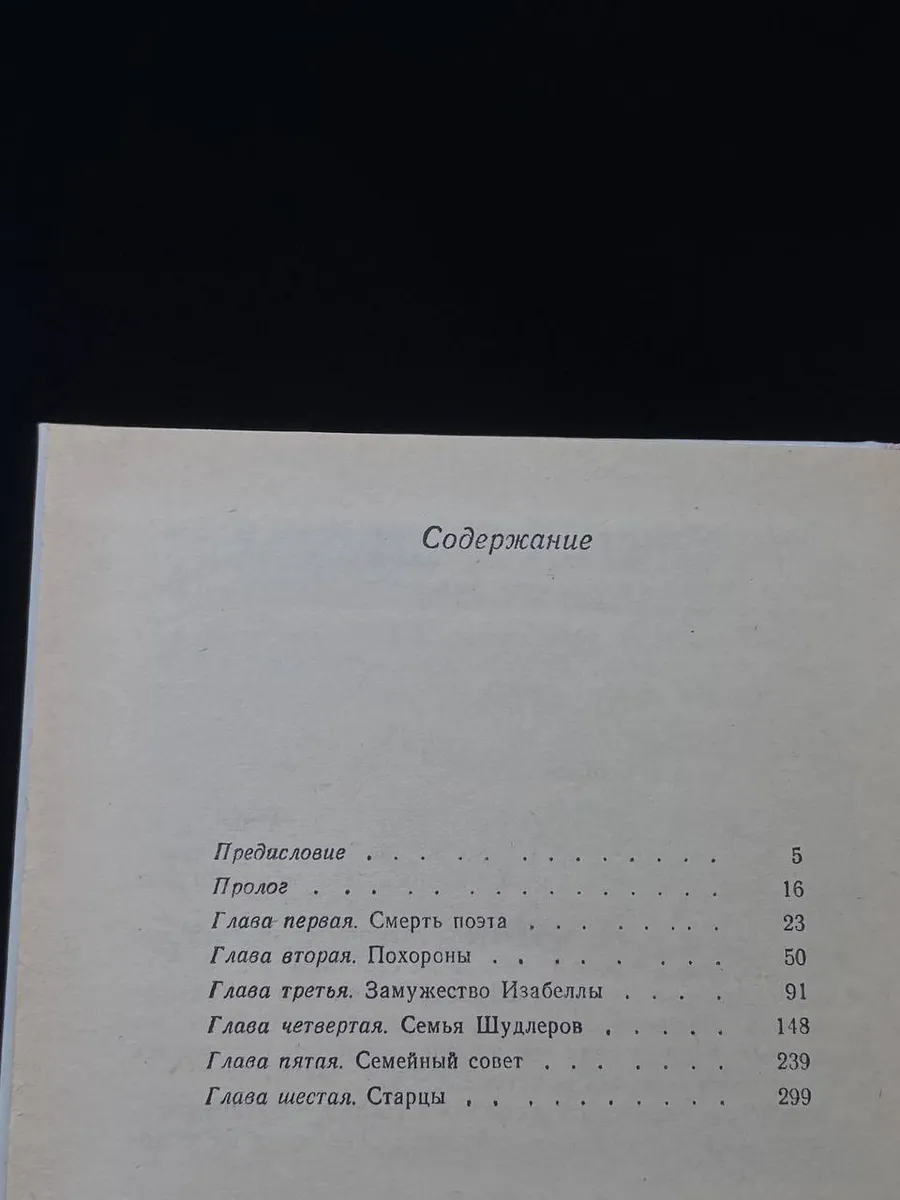 Содержание

Предисловие 5
Пролог 16
Глава первая. Смерть поэта 23
Глава вторая. Похороны 50
Глава третья. Замужество Изабеллы 91
Глава четвертая. Семья Шудлеров 148
Глава пятая. Семейный совет 239
Глава шестая. Старцы 299